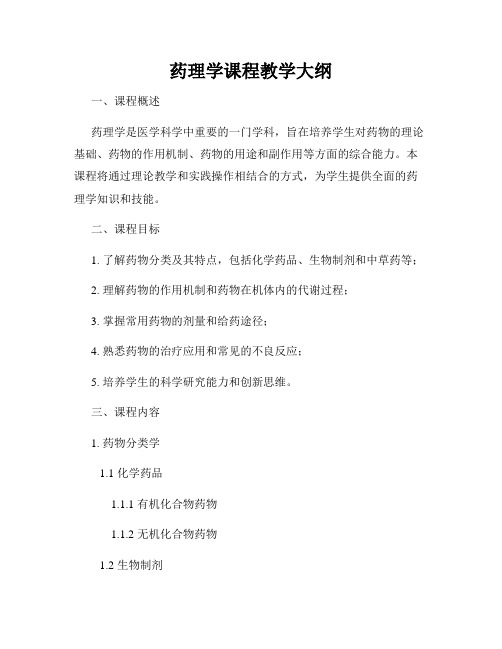 药理学课程教学大纲

一、课程概述

药理学是医学科学中重要的一门学科，旨在培养学生对药物的理论基础、药物的作用机制、药物的用途和副作用等方面的综合能力。本课程将通过理论教学和实践操作相结合的方式，为学生提供全面的药理学知识和技能。

二、课程目标

1. 了解药物分类及其特点，包括化学药品、生物制剂和中草药等；

2. 理解药物的作用机制和药物在机体内的代谢过程；

3. 掌握常用药物的剂量和给药途径；

4. 熟悉药物的治疗应用和常见的不良反应；

5. 培养学生的科学研究能力和创新思维。

三、课程内容

1. 药物分类学

1.1 化学药品

1.1.1 有机化合物药物

1.1.2 无机化合物药物

1.2 生物制剂